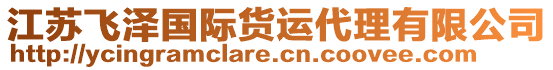 江苏飞泽国际货运代理有限公司
http://ycingramclare.cn.coovee.com